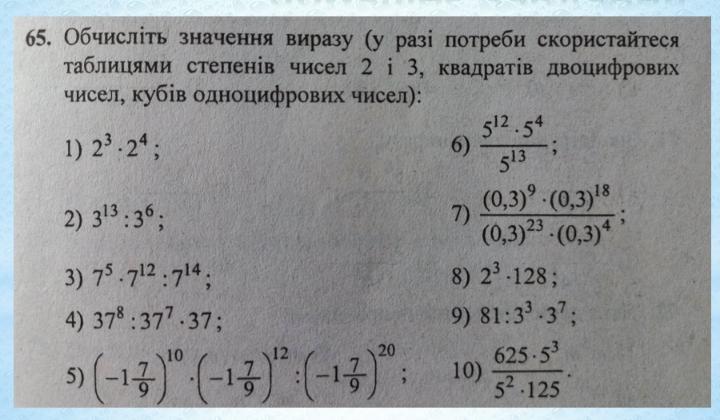 65. Обчисліть значення виразу (у разі потреби скористайтеся таблицями степенів чисел 2 і 3, квадратів двоцифрових чисел, кубів одноцифрових чисел):

1) $2^3 \cdot 2^4$;

2) $3^{13} : 3^6$;

3) $7^5 \cdot 7^{12} : 7^{14}$;

4) $37^8 : 37^7 \cdot 37$;

5) $\left(-1\frac{7}{9}\right)^{10} \cdot \left(-1\frac{7}{9}\right)^{12} : \left(-1\frac{7}{9}\right)^{20}$;

6) $\frac{5^{12} \cdot 5^4}{5^{13}}$;

7) $\frac{(0,3)^9 \cdot (0,3)^{18}}{(0,3)^{23} \cdot (0,3)^4}$;

8) $2^3 \cdot 128$;

9) $81 : 3^3 \cdot 3^7$;

10) $\frac{625 \cdot 5^3}{5^2 \cdot 125}$.